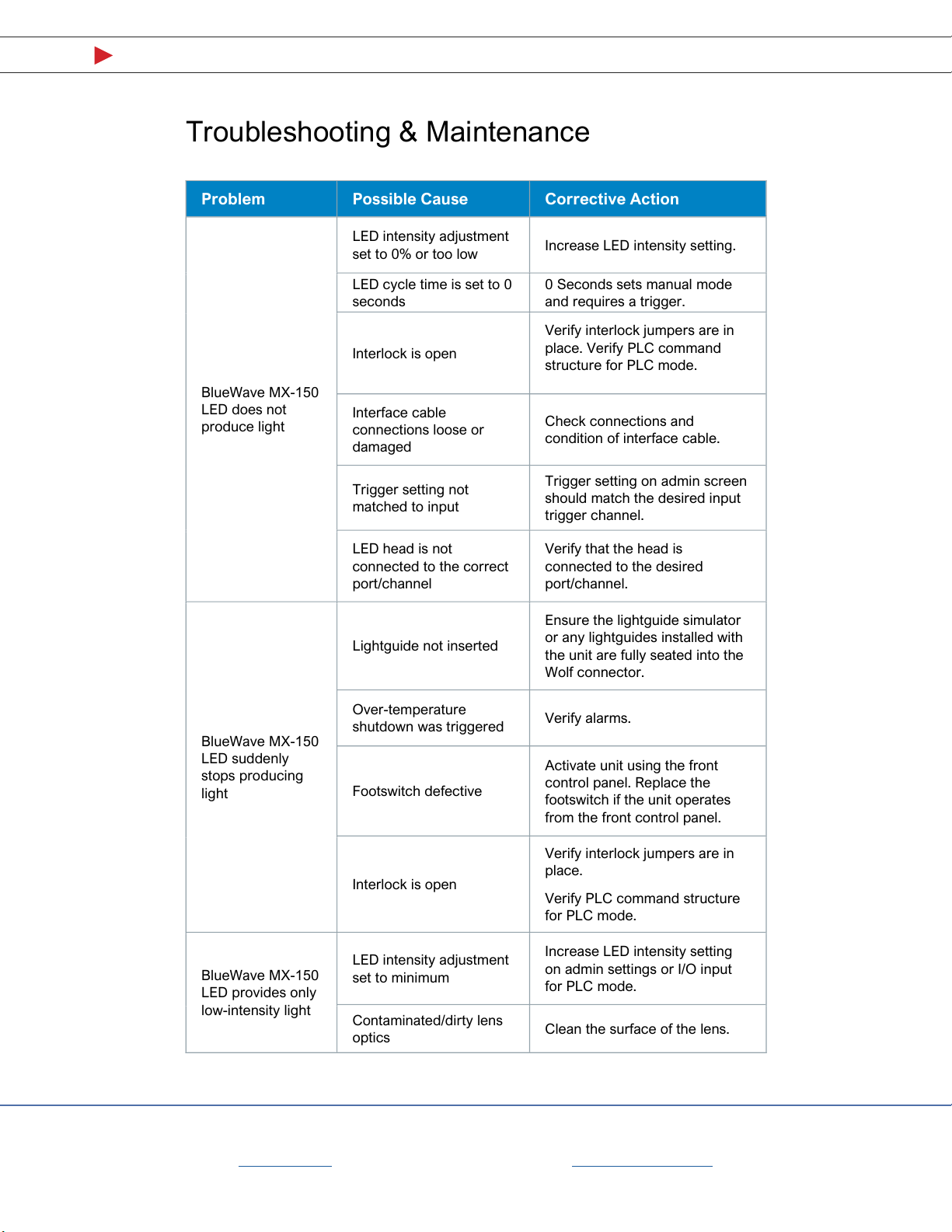 Troubleshooting & Maintenance

| Problem | Possible Cause | Corrective Action |
|---|---|---|
| BlueWave MX-150 LED does not produce light | LED intensity adjustment set to 0% or too low | Increase LED intensity setting. |
| | LED cycle time is set to 0 seconds | 0 Seconds sets manual mode and requires a trigger. |
| | Interlock is open | Verify interlock jumpers are in place. Verify PLC command structure for PLC mode. |
| | Interface cable connections loose or damaged | Check connections and condition of interface cable. |
| | Trigger setting not matched to input | Trigger setting on admin screen should match the desired input trigger channel. |
| | LED head is not connected to the correct port/channel | Verify that the head is connected to the desired port/channel. |
| BlueWave MX-150 LED suddenly stops producing light | Lightguide not inserted | Ensure the lightguide simulator or any lightguides installed with the unit are fully seated into the Wolf connector. |
| | Over-temperature shutdown was triggered | Verify alarms. |
| | Footswitch defective | Activate unit using the front control panel. Replace the footswitch if the unit operates from the front control panel. |
| | Interlock is open | Verify interlock jumpers are in place. Verify PLC command structure for PLC mode. |
| BlueWave MX-150 LED provides only low-intensity light | LED intensity adjustment set to minimum | Increase LED intensity setting on admin settings or I/O input for PLC mode. |
| | Contaminated/dirty lens optics | Clean the surface of the lens. |